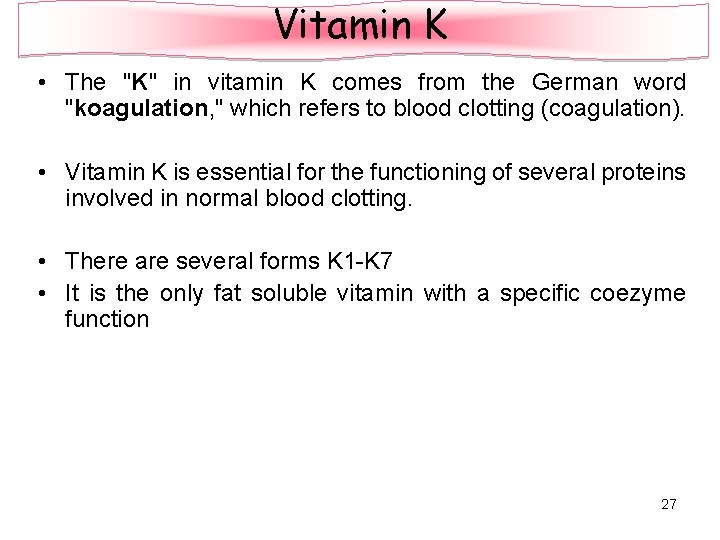 Vitamin K

• The "K" in vitamin K comes from the German word "koagulation," which refers to blood clotting (coagulation).

• Vitamin K is essential for the functioning of several proteins involved in normal blood clotting.

• There are several forms K1-K7
• It is the only fat soluble vitamin with a specific coezyme function

27